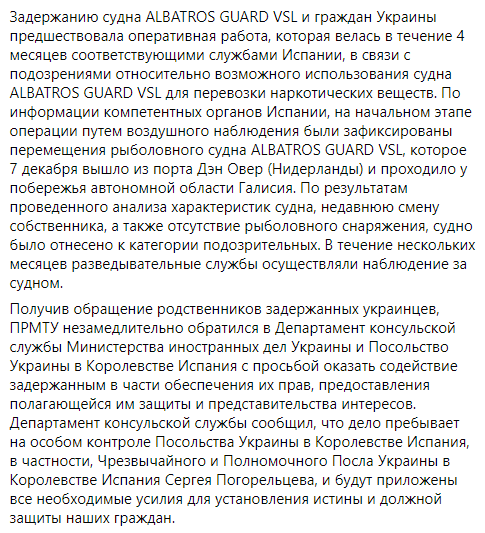 Задержанию судна ALBATROS GUARD VSL и граждан Украины предшествовала оперативная работа, которая велась в течение 4 месяцев соответствующими службами Испании, в связи с подозрениями относительно возможного использования судна ALBATROS GUARD VSL для перевозки наркотических веществ. По информации компетентных органов Испании, на начальном этапе операции путем воздушного наблюдения были зафиксированы перемещения рыболовного судна ALBATROS GUARD VSL, которое 7 декабря вышло из порта Дэн Овер (Нидерланды) и проходило у побережья автономной области Галисия. По результатам проведенного анализа характеристик судна, недавнюю смену собственника, а также отсутствие рыболовного снаряжения, судно было отнесено к категории подозрительных. В течение нескольких месяцев разведывательные службы осуществляли наблюдение за судном.

Получив обращение родственников задержанных украинцев, ПРМТУ незамедлительно обратился в Департамент консульской службы Министерства иностранных дел Украины и Посольство Украины в Королевстве Испания с просьбой оказать содействие задержанным в части обеспечения их прав, предоставления полагающейся им защиты и представительства интересов. Департамент консульской службы сообщил, что дело пребывает на особом контроле Посольства Украины в Королевстве Испания, в частности, Чрезвычайного и Полномочного Посла Украины в Королевстве Испания Сергея Погорельцева, и будут приложены все необходимые усилия для установления истины и должной защиты наших граждан.